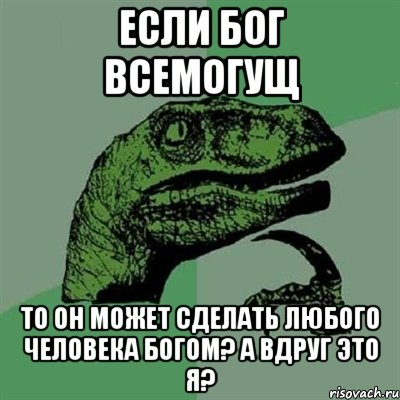 ЕСЛИ БОГ ВСЕМОГУЩ

ТО ОН МОЖЕТ СДЕЛАТЬ ЛЮБОГО ЧЕЛОВЕКА БОГОМ? А ВДРУГ ЭТО Я?

risovach.ru